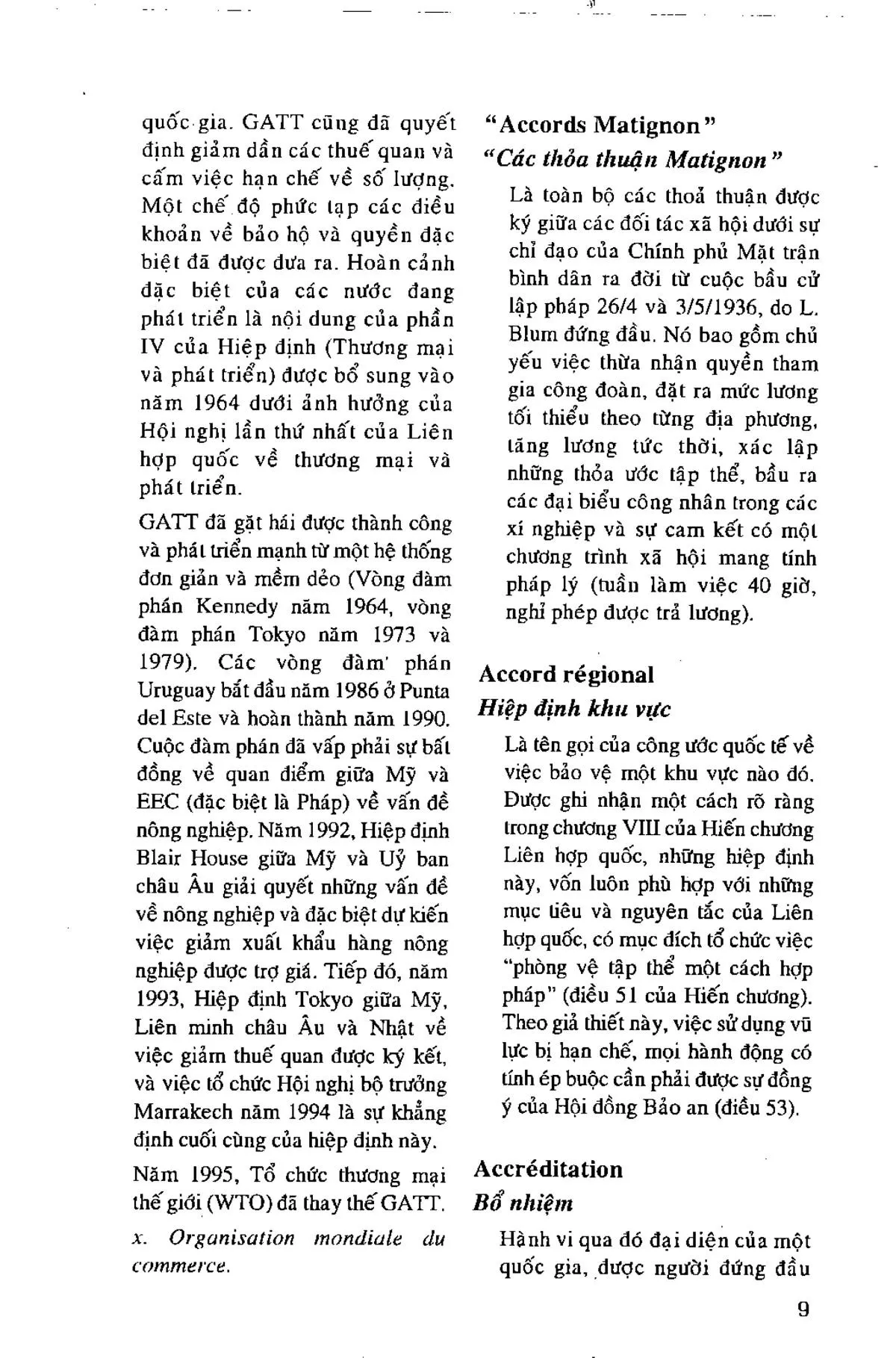 quốc gia. GATT cũng đã quyết định giảm dần các thuế quan và cấm việc hạn chế về số lượng. Một chế độ phức tạp các điều khoản về bảo hộ và quyền đặc biệt đã được đưa ra. Hoàn cảnh đặc biệt của các nước đang phát triển là nội dung của phần IV của Hiệp định (Thương mại và phát triển) được bổ sung vào năm 1964 dưới ảnh hưởng của Hội nghị lần thứ nhất của Liên hợp quốc về thương mại và phát triển.

GATT đã gặt hái được thành công và phát triển mạnh từ một hệ thống đơn giản và mềm dẻo (Vòng đàm phán Kennedy năm 1964, vòng đàm phán Tokyo năm 1973 và 1979). Các vòng đàm' phán Uruguay bắt đầu năm 1986 ở Punta del Este và hoàn thành năm 1990. Cuộc đàm phán đã vấp phải sự bất đồng về quan điểm giữa Mỹ và EEC (đặc biệt là Pháp) về vấn đề nông nghiệp. Năm 1992, Hiệp định Blair House giữa Mỹ và Uỷ ban châu Âu giải quyết những vấn đề về nông nghiệp và đặc biệt dự kiến việc giảm xuất khẩu hàng nông nghiệp được trợ giá. Tiếp đó, năm 1993, Hiệp định Tokyo giữa Mỹ, Liên minh châu Âu và Nhật về việc giảm thuế quan được ký kết, và việc tổ chức Hội nghị bộ trưởng Marrakech năm 1994 là sự khẳng định cuối cùng của hiệp định này.

Năm 1995, Tổ chức thương mại thế giới (WTO) đã thay thế GATT.

x. Organisation mondiale du commerce.

"Accords Matignon"
"Các thỏa thuận Matignon"

Là toàn bộ các thoả thuận được ký giữa các đối tác xã hội dưới sự chỉ đạo của Chính phủ Mặt trận bình dân ra đời từ cuộc bầu cử lập pháp 26/4 và 3/5/1936, do L. Blum đứng đầu. Nó bao gồm chủ yếu việc thừa nhận quyền tham gia công đoàn, đặt ra mức lương tối thiểu theo từng địa phương, tăng lương tức thời, xác lập những thỏa ước tập thể, bầu ra các đại biểu công nhân trong các xí nghiệp và sự cam kết có một chương trình xã hội mang tính pháp lý (tuần làm việc 40 giờ, nghỉ phép được trả lương).

Accord régional
Hiệp định khu vực

Là tên gọi của công ước quốc tế về việc bảo vệ một khu vực nào đó. Được ghi nhận một cách rõ ràng trong chương VIII của Hiến chương Liên hợp quốc, những hiệp định này, vốn luôn phù hợp với những mục tiêu và nguyên tắc của Liên hợp quốc, có mục đích tổ chức việc "phòng vệ tập thể một cách hợp pháp" (điều 51 của Hiến chương). Theo giả thiết này, việc sử dụng vũ lực bị hạn chế, mọi hành động có tính ép buộc cần phải được sự đồng ý của Hội đồng Bảo an (điều 53).

Accréditation
Bổ nhiệm

Hành vi qua đó đại diện của một quốc gia, được người đứng đầu

9